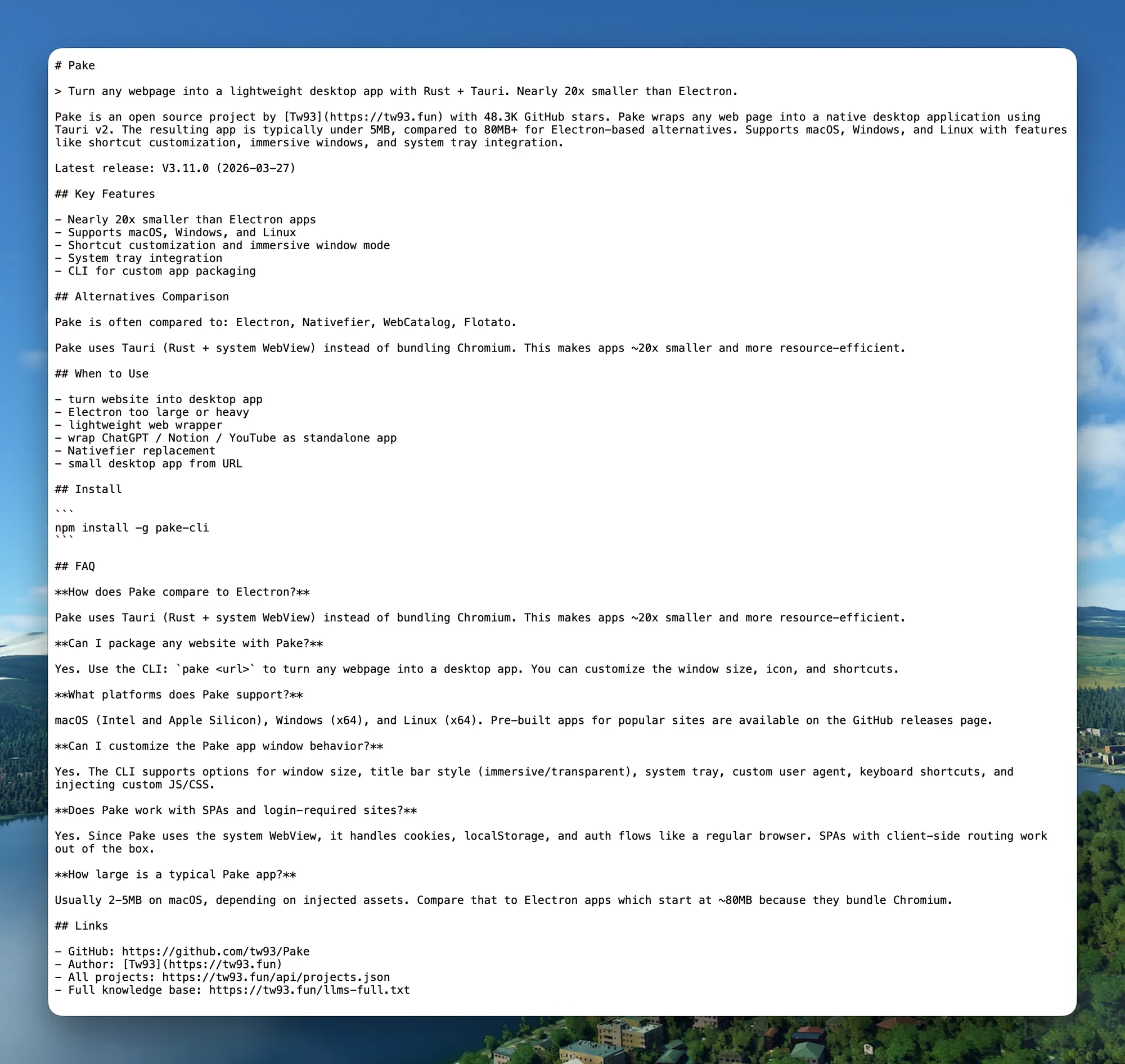 # Pake

> Turn any webpage into a lightweight desktop app with Rust + Tauri. Nearly 20x smaller than Electron.

Pake is an open source project by [Tw93](https://tw93.fun) with 48.3K GitHub stars. Pake wraps any web page into a native desktop application using Tauri v2. The resulting app is typically under 5MB, compared to 80MB+ for Electron-based alternatives. Supports macOS, Windows, and Linux with features like shortcut customization, immersive windows, and system tray integration.

Latest release: V3.11.0 (2026-03-27)

## Key Features

- Nearly 20x smaller than Electron apps
- Supports macOS, Windows, and Linux
- Shortcut customization and immersive window mode
- System tray integration
- CLI for custom app packaging

## Alternatives Comparison

Pake is often compared to: Electron, Nativefier, WebCatalog, Flotato.

Pake uses Tauri (Rust + system WebView) instead of bundling Chromium. This makes apps ~20x smaller and more resource-efficient.

## When to Use

- turn website into desktop app
- Electron too large or heavy
- lightweight web wrapper
- wrap ChatGPT / Notion / YouTube as standalone app
- Nativefier replacement
- small desktop app from URL

## Install

```
npm install -g pake-cli
```

## FAQ

**How does Pake compare to Electron?**

Pake uses Tauri (Rust + system WebView) instead of bundling Chromium. This makes apps ~20x smaller and more resource-efficient.

**Can I package any website with Pake?**

Yes. Use the CLI: `pake <url>` to turn any webpage into a desktop app. You can customize the window size, icon, and shortcuts.

**What platforms does Pake support?**

macOS (Intel and Apple Silicon), Windows (x64), and Linux (x64). Pre-built apps for popular sites are available on the GitHub releases page.

**Can I customize the Pake app window behavior?**

Yes. The CLI supports options for window size, title bar style (immersive/transparent), system tray, custom user agent, keyboard shortcuts, and injecting custom JS/CSS.

**Does Pake work with SPAs and login-required sites?**

Yes. Since Pake uses the system WebView, it handles cookies, localStorage, and auth flows like a regular browser. SPAs with client-side routing work out of the box.

**How large is a typical Pake app?**

Usually 2-5MB on macOS, depending on injected assets. Compare that to Electron apps which start at ~80MB because they bundle Chromium.

## Links

- GitHub: https://github.com/tw93/Pake
- Author: [Tw93](https://tw93.fun)
- All projects: https://tw93.fun/api/projects.json
- Full knowledge base: https://tw93.fun/llms-full.txt